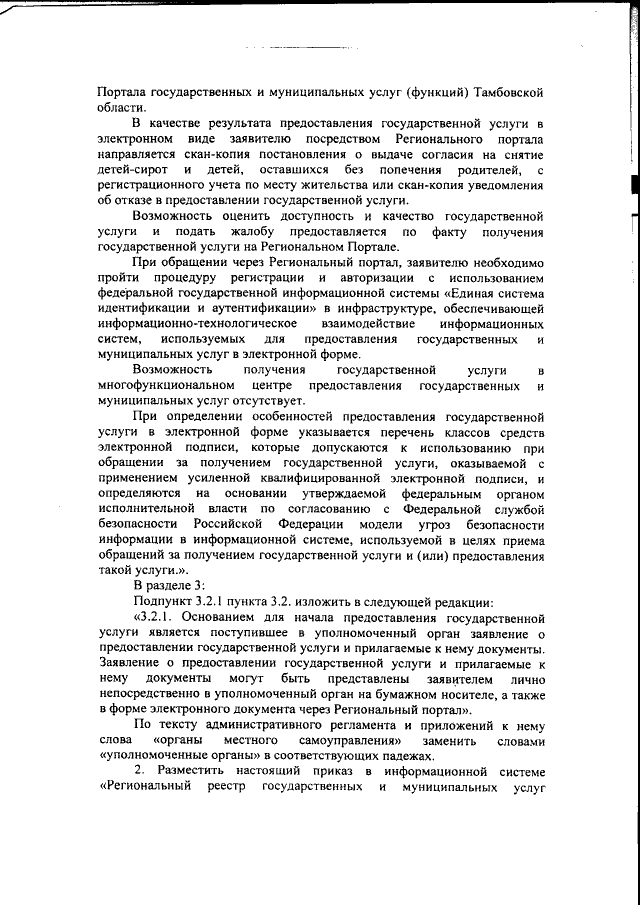 Портала государственных и муниципальных услуг (функций) Тамбовской области.

В качестве результата предоставления государственной услуги в электронном виде заявителю посредством Регионального портала направляется скан-копия постановления о выдаче согласия на снятие детей-сирот и детей, оставшихся без попечения родителей, с регистрационного учета по месту жительства или скан-копия уведомления об отказе в предоставлении государственной услуги.

Возможность оценить доступность и качество государственной услуги и подать жалобу предоставляется по факту получения государственной услуги на Региональном Портале.

При обращении через Региональный портал, заявителю необходимо пройти процедуру регистрации и авторизации с использованием федеральной государственной информационной системы «Единая система идентификации и аутентификации» в инфраструктуре, обеспечивающей информационно-технологическое взаимодействие информационных систем, используемых для предоставления государственных и муниципальных услуг в электронной форме.

Возможность получения государственной услуги в многофункциональном центре предоставления государственных и муниципальных услуг отсутствует.

При определении особенностей предоставления государственной услуги в электронной форме указывается перечень классов средств электронной подписи, которые допускаются к использованию при обращении за получением государственной услуги, оказываемой с применением усиленной квалифицированной электронной подписи, и определяются на основании утверждаемой федеральным органом исполнительной власти по согласованию с Федеральной службой безопасности Российской Федерации модели угроз безопасности информации в информационной системе, используемой в целях приема обращений за получением государственной услуги и (или) предоставления такой услуги.».

В разделе 3:

Подпункт 3.2.1 пункта 3.2. изложить в следующей редакции:

«3.2.1. Основанием для начала предоставления государственной услуги является поступившее в уполномоченный орган заявление о предоставлении государственной услуги и прилагаемые к нему документы. Заявление о предоставлении государственной услуги и прилагаемые к нему документы могут быть представлены заявителем лично непосредственно в уполномоченный орган на бумажном носителе, а также в форме электронного документа через Региональный портал».

По тексту административного регламента и приложений к нему слова «органы местного самоуправления» заменить словами «уполномоченные органы» в соответствующих падежах.

2. Разместить настоящий приказ в информационной системе «Региональный реестр государственных и муниципальных услуг